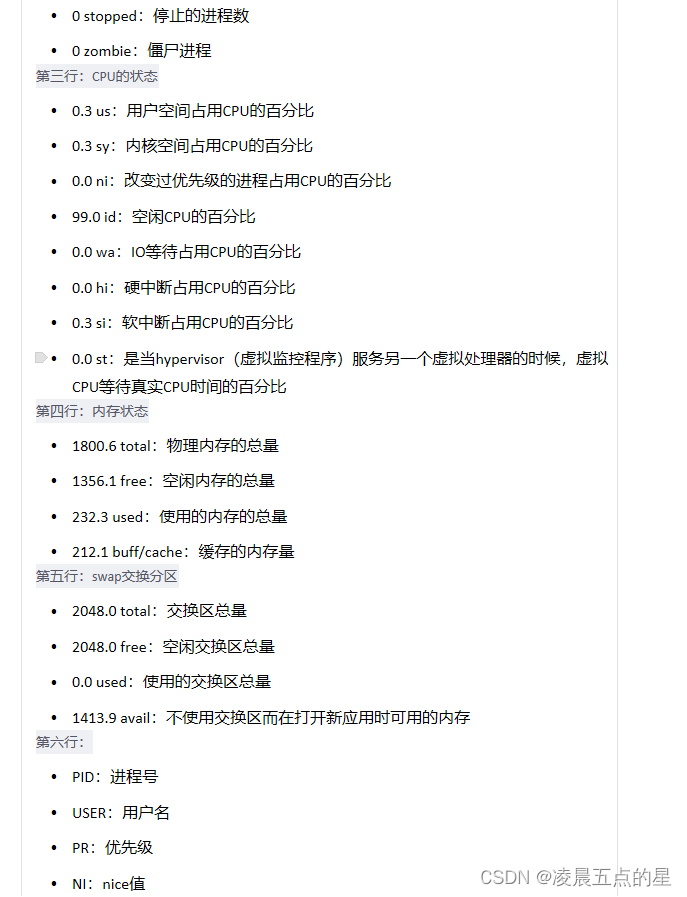 - 0 stopped：停止的进程数
- 0 zombie：僵尸进程

第三行：CPU的状态

- 0.3 us：用户空间占用CPU的百分比
- 0.3 sy：内核空间占用CPU的百分比
- 0.0 ni：改变过优先级的进程占用CPU的百分比
- 99.0 id：空闲CPU的百分比
- 0.0 wa：IO等待占用CPU的百分比
- 0.0 hi：硬中断占用CPU的百分比
- 0.3 si：软中断占用CPU的百分比
- 0.0 st：是当hypervisor（虚拟监控程序）服务另一个虚拟处理器的时候，虚拟CPU等待真实CPU时间的百分比

第四行：内存状态

- 1800.6 total：物理内存的总量
- 1356.1 free：空闲内存的总量
- 232.3 used：使用的内存的总量
- 212.1 buff/cache：缓存的内存量

第五行：swap交换分区

- 2048.0 total：交换区总量
- 2048.0 free：空闲交换区总量
- 0.0 used：使用的交换区总量
- 1413.9 avail：不使用交换区而在打开新应用时可用的内存

第六行：

- PID：进程号
- USER：用户名
- PR：优先级
- NI：nice值

CSDN @凌晨五点的星